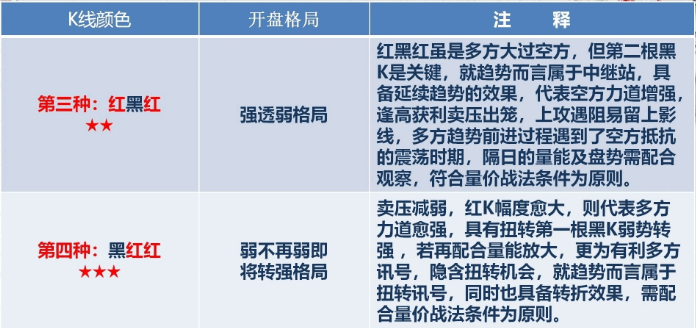 | K线颜色 | 开盘格局 | 注　释 |
|---|---|---|
| 第三种：红黑红 ★★ | 强透弱格局 | 红黑红虽是多方大过空方，但第二根黑K是关键，就趋势而言属于中继站，具备延续趋势的效果，代表空方力道增强，逢高获利卖压出笼，上攻遇阻易留上影线，多方趋势前进过程遇到了空方抵抗的震荡时期，隔日的量能及盘势需配合观察，符合量价战法条件为原则。 |
| 第四种：黑红红 ★★★ | 弱不再弱即将转强格局 | 卖压减弱，红K幅度愈大，则代表多方力道愈强，具有扭转第一根黑K弱势转强，若再配合量能放大，更为有利多方讯号，隐含扭转机会，就趋势而言属于扭转讯号，同时也具备转折效果，需配合量价战法条件为原则。 |